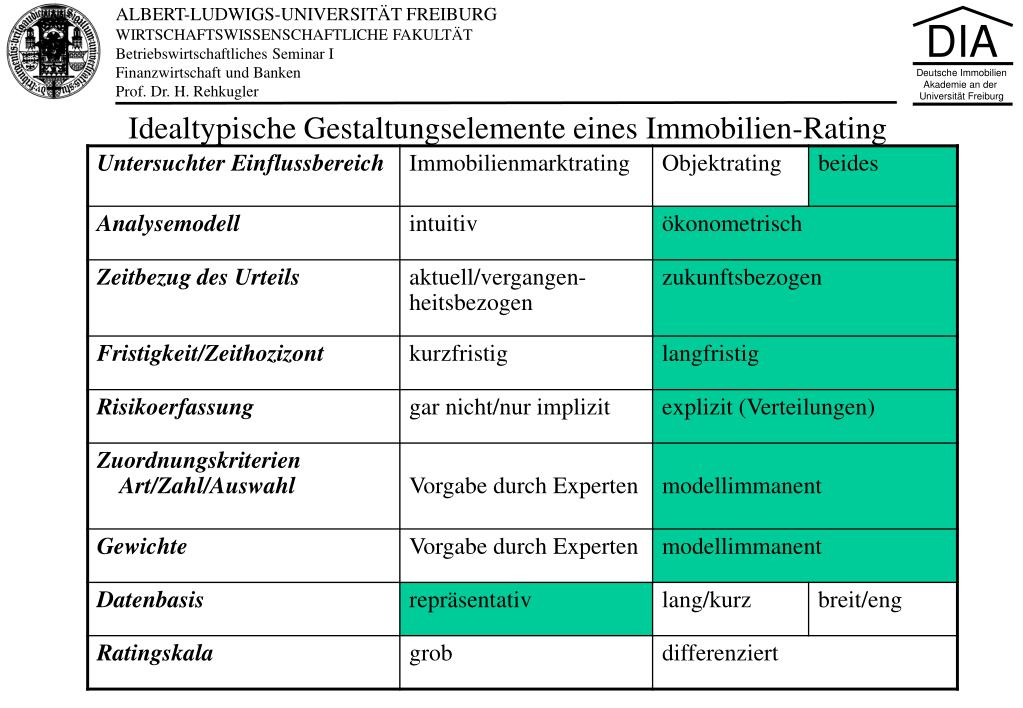 ALBERT-LUDWIGS-UNIVERSITÄT FREIBURG
WIRTSCHAFTSWISSENSCHAFTLICHE FAKULTÄT
Betriebswirtschaftliches Seminar I
Finanzwirtschaft und Banken
Prof. Dr. H. Rehkugler

DIA
Deutsche Immobilien Akademie an der Universität Freiburg

Idealtypische Gestaltungselemente eines Immobilien-Rating

| Untersuchter Einflussbereich | Immobilienmarktrating | Objektrating | beides |
|---|---|---|---|
| Analysemodell | intuitiv | ökonometrisch | |
| Zeitbezug des Urteils | aktuell/vergangenheitsbezogen | zukunftsbezogen | |
| Fristigkeit/Zeithozizont | kurzfristig | langfristig | |
| Risikoerfassung | gar nicht/nur implizit | explizit (Verteilungen) | |
| Zuordnungskriterien Art/Zahl/Auswahl | Vorgabe durch Experten | modellimmanent | |
| Gewichte | Vorgabe durch Experten | modellimmanent | |
| Datenbasis | repräsentativ | lang/kurz | breit/eng |
| Ratingskala | grob | differenziert | |